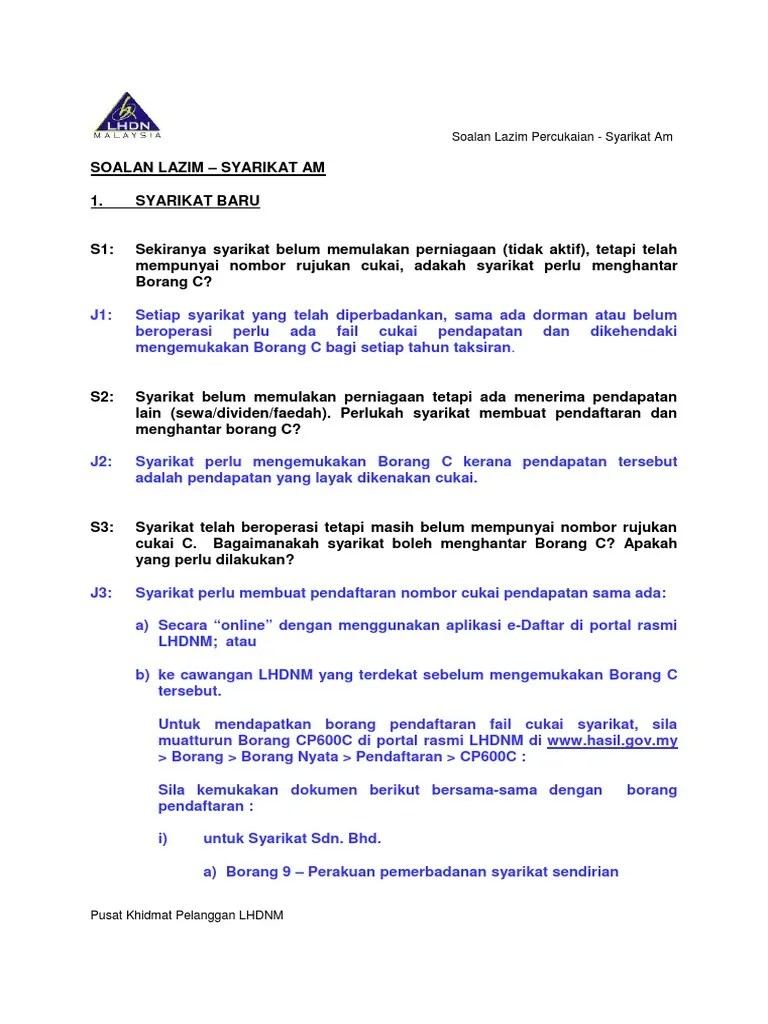 LHDN MALAYSIA

Soalan Lazim Percukaian - Syarikat Am

SOALAN LAZIM – SYARIKAT AM

1. SYARIKAT BARU

S1: Sekiranya syarikat belum memulakan perniagaan (tidak aktif), tetapi telah mempunyai nombor rujukan cukai, adakah syarikat perlu menghantar Borang C?

J1: Setiap syarikat yang telah diperbadankan, sama ada dorman atau belum beroperasi perlu ada fail cukai pendapatan dan dikehendaki mengemukakan Borang C bagi setiap tahun taksiran.

S2: Syarikat belum memulakan perniagaan tetapi ada menerima pendapatan lain (sewa/dividen/faedah). Perlukah syarikat membuat pendaftaran dan menghantar borang C?

J2: Syarikat perlu mengemukakan Borang C kerana pendapatan tersebut adalah pendapatan yang layak dikenakan cukai.

S3: Syarikat telah beroperasi tetapi masih belum mempunyai nombor rujukan cukai C. Bagaimanakah syarikat boleh menghantar Borang C? Apakah yang perlu dilakukan?

J3: Syarikat perlu membuat pendaftaran nombor cukai pendapatan sama ada:

a) Secara “online” dengan menggunakan aplikasi e-Daftar di portal rasmi LHDNM; atau

b) ke cawangan LHDNM yang terdekat sebelum mengemukakan Borang C tersebut.

Untuk mendapatkan borang pendaftaran fail cukai syarikat, sila muatturun Borang CP600C di portal rasmi LHDNM di www.hasil.gov.my > Borang > Borang Nyata > Pendaftaran > CP600C :

Sila kemukakan dokumen berikut bersama-sama dengan borang pendaftaran :

i) untuk Syarikat Sdn. Bhd.

a) Borang 9 – Perakuan pemerbadanan syarikat sendirian

Pusat Khidmat Pelanggan LHDNM